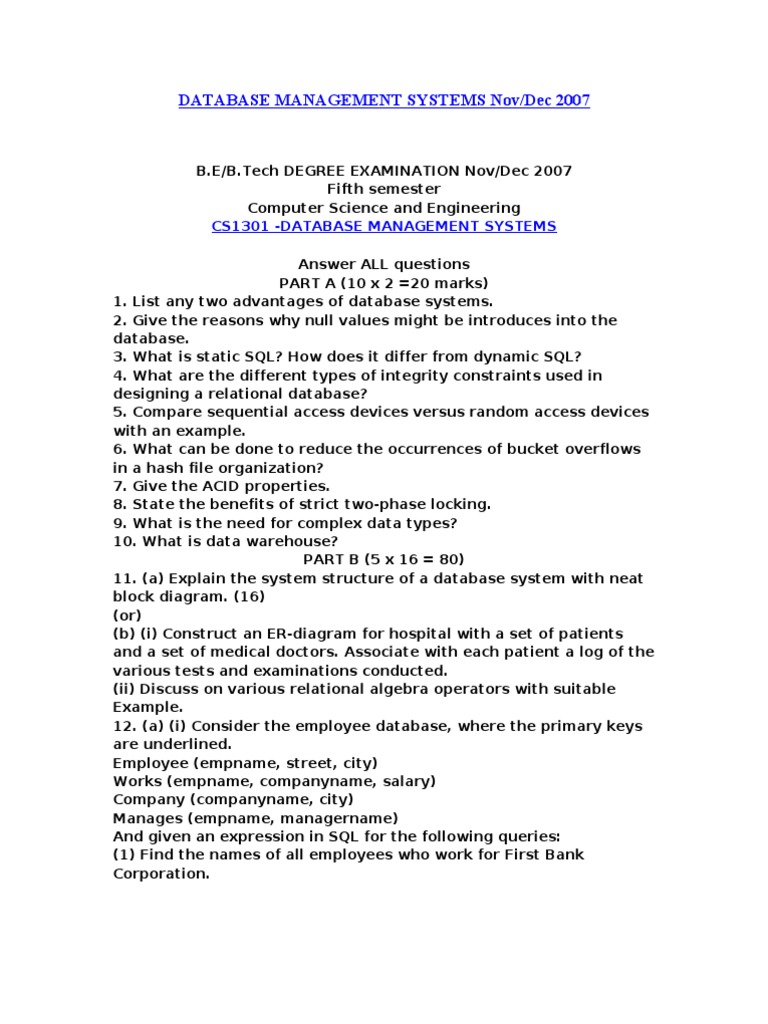 DATABASE MANAGEMENT SYSTEMS Nov/Dec 2007

B.E/B.Tech DEGREE EXAMINATION Nov/Dec 2007
Fifth semester
Computer Science and Engineering
CS1301 -DATABASE MANAGEMENT SYSTEMS

Answer ALL questions
PART A (10 x 2 =20 marks)
1. List any two advantages of database systems.
2. Give the reasons why null values might be introduces into the database.
3. What is static SQL? How does it differ from dynamic SQL?
4. What are the different types of integrity constraints used in designing a relational database?
5. Compare sequential access devices versus random access devices with an example.
6. What can be done to reduce the occurrences of bucket overflows in a hash file organization?
7. Give the ACID properties.
8. State the benefits of strict two-phase locking.
9. What is the need for complex data types?
10. What is data warehouse?
PART B (5 x 16 = 80)
11. (a) Explain the system structure of a database system with neat block diagram. (16)
(or)
(b) (i) Construct an ER-diagram for hospital with a set of patients and a set of medical doctors. Associate with each patient a log of the various tests and examinations conducted.
(ii) Discuss on various relational algebra operators with suitable Example.
12. (a) (i) Consider the employee database, where the primary keys are underlined.
Employee (empname, street, city)
Works (empname, companyname, salary)
Company (companyname, city)
Manages (empname, managername)
And given an expression in SQL for the following queries:
(1) Find the names of all employees who work for First Bank Corporation.